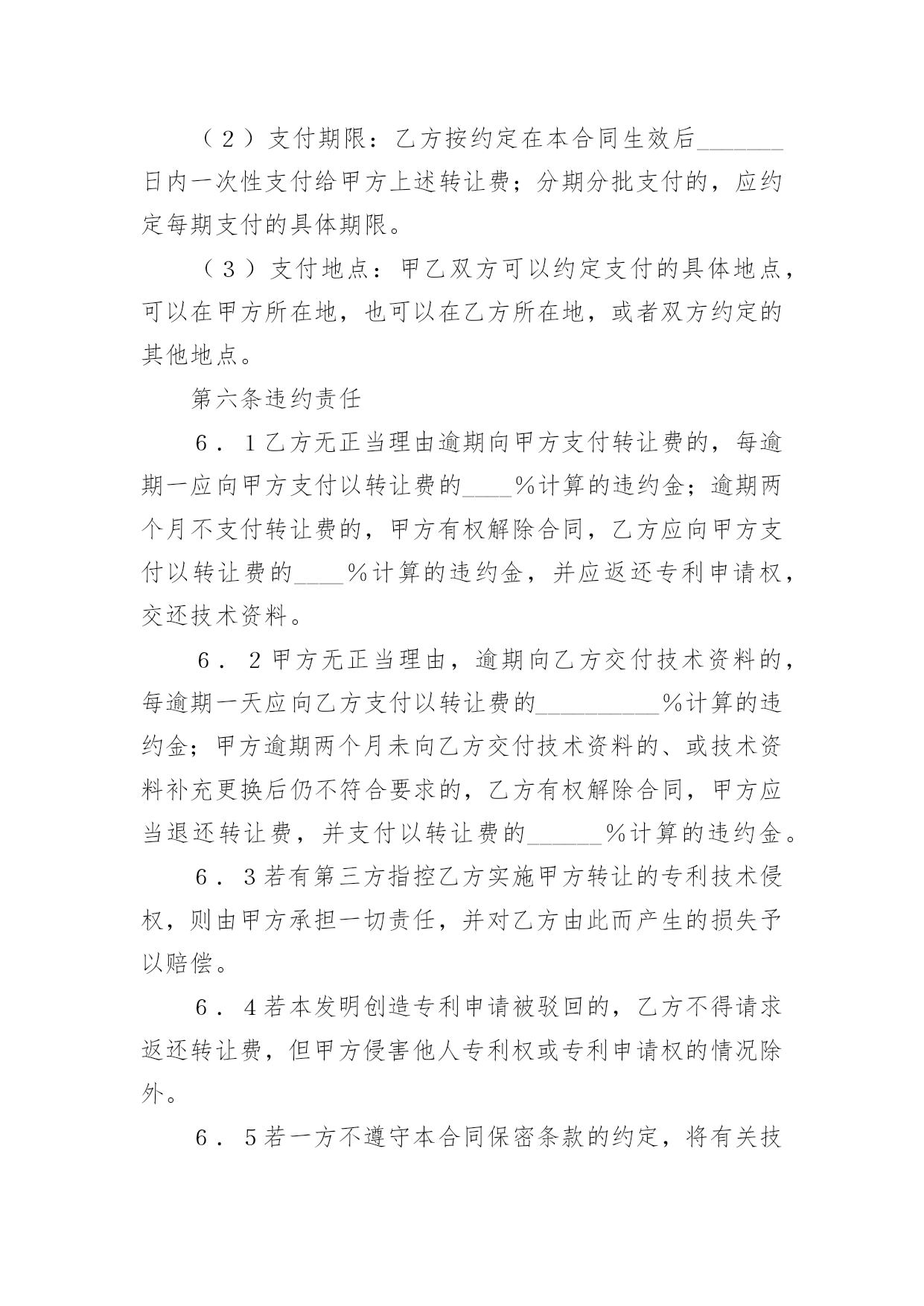 （２）支付期限：乙方按约定在本合同生效后_______日内一次性支付给甲方上述转让费；分期分批支付的，应约定每期支付的具体期限。

（３）支付地点：甲乙双方可以约定支付的具体地点，可以在甲方所在地，也可以在乙方所在地，或者双方约定的其他地点。

第六条违约责任

６．１乙方无正当理由逾期向甲方支付转让费的，每逾期一应向甲方支付以转让费的____%计算的违约金；逾期两个月不支付转让费的，甲方有权解除合同，乙方应向甲方支付以转让费的____%计算的违约金，并应返还专利申请权，交还技术资料。

６．２甲方无正当理由，逾期向乙方交付技术资料的，每逾期一天应向乙方支付以转让费的__________%计算的违约金；甲方逾期两个月未向乙方交付技术资料的、或技术资料补充更换后仍不符合要求的，乙方有权解除合同，甲方应当退还转让费，并支付以转让费的______%计算的违约金。

６．３若有第三方指控乙方实施甲方转让的专利技术侵权，则由甲方承担一切责任，并对乙方由此而产生的损失予以赔偿。

６．４若本发明创造专利申请被驳回的，乙方不得请求返还转让费，但甲方侵害他人专利权或专利申请权的情况除外。

６．５若一方不遵守本合同保密条款的约定，将有关技